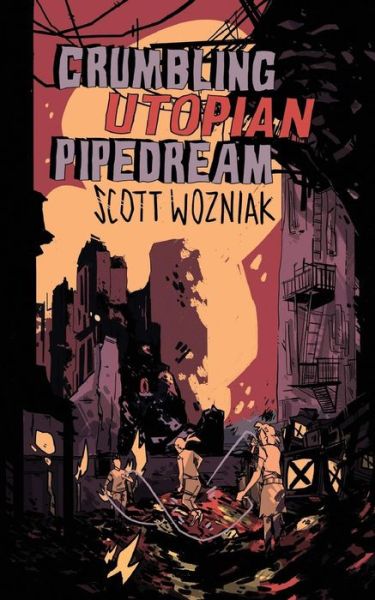 CRUMBLING
UTOPIAN
PIPEDREAM
SCOTT WOZNIAK